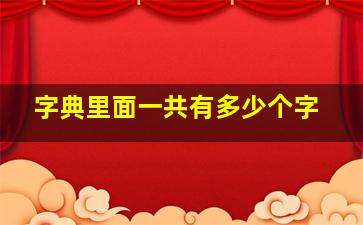 字典里面一共有多少个字